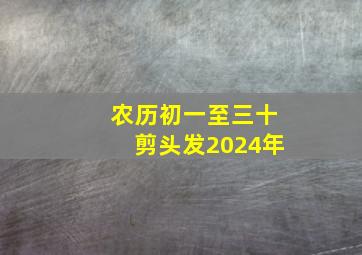 农历初一至三十
剪头发2024年